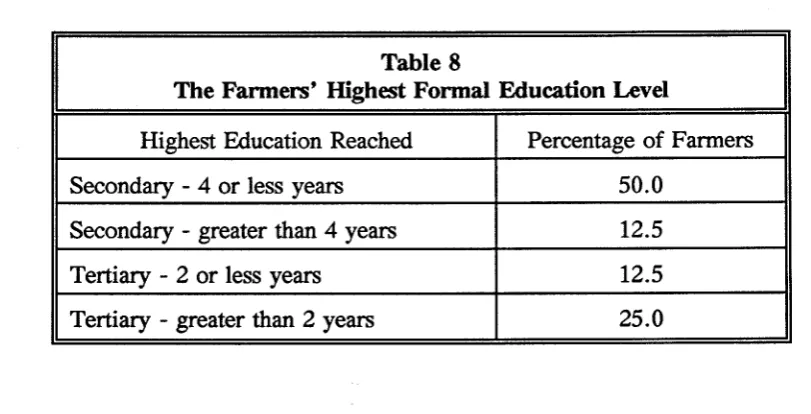 Table 8
The Farmers' Highest Formal Education Level

| Highest Education Reached | Percentage of Farmers |
|---|---|
| Secondary - 4 or less years | 50.0 |
| Secondary - greater than 4 years | 12.5 |
| Tertiary - 2 or less years | 12.5 |
| Tertiary - greater than 2 years | 25.0 |